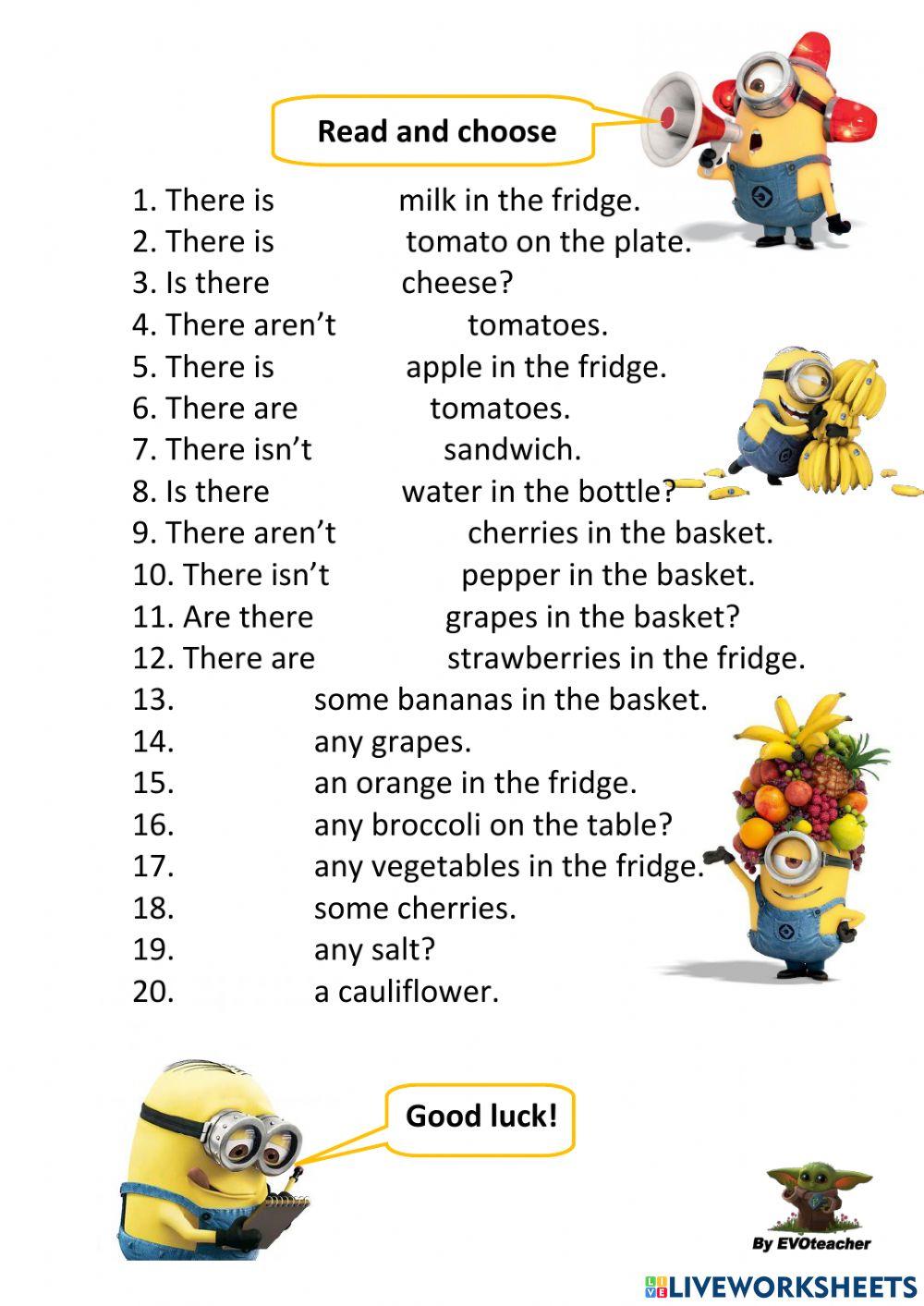 Read and choose

1. There is milk in the fridge.
2. There is tomato on the plate.
3. Is there cheese?
4. There aren't tomatoes.
5. There is apple in the fridge.
6. There are tomatoes.
7. There isn't sandwich.
8. Is there water in the bottle?
9. There aren't cherries in the basket.
10. There isn't pepper in the basket.
11. Are there grapes in the basket?
12. There are strawberries in the fridge.
13. some bananas in the basket.
14. any grapes.
15. an orange in the fridge.
16. any broccoli on the table?
17. any vegetables in the fridge.
18. some cherries.
19. any salt?
20. a cauliflower.

Good luck!

By EVOteacher

LIVEWORKSHEETS